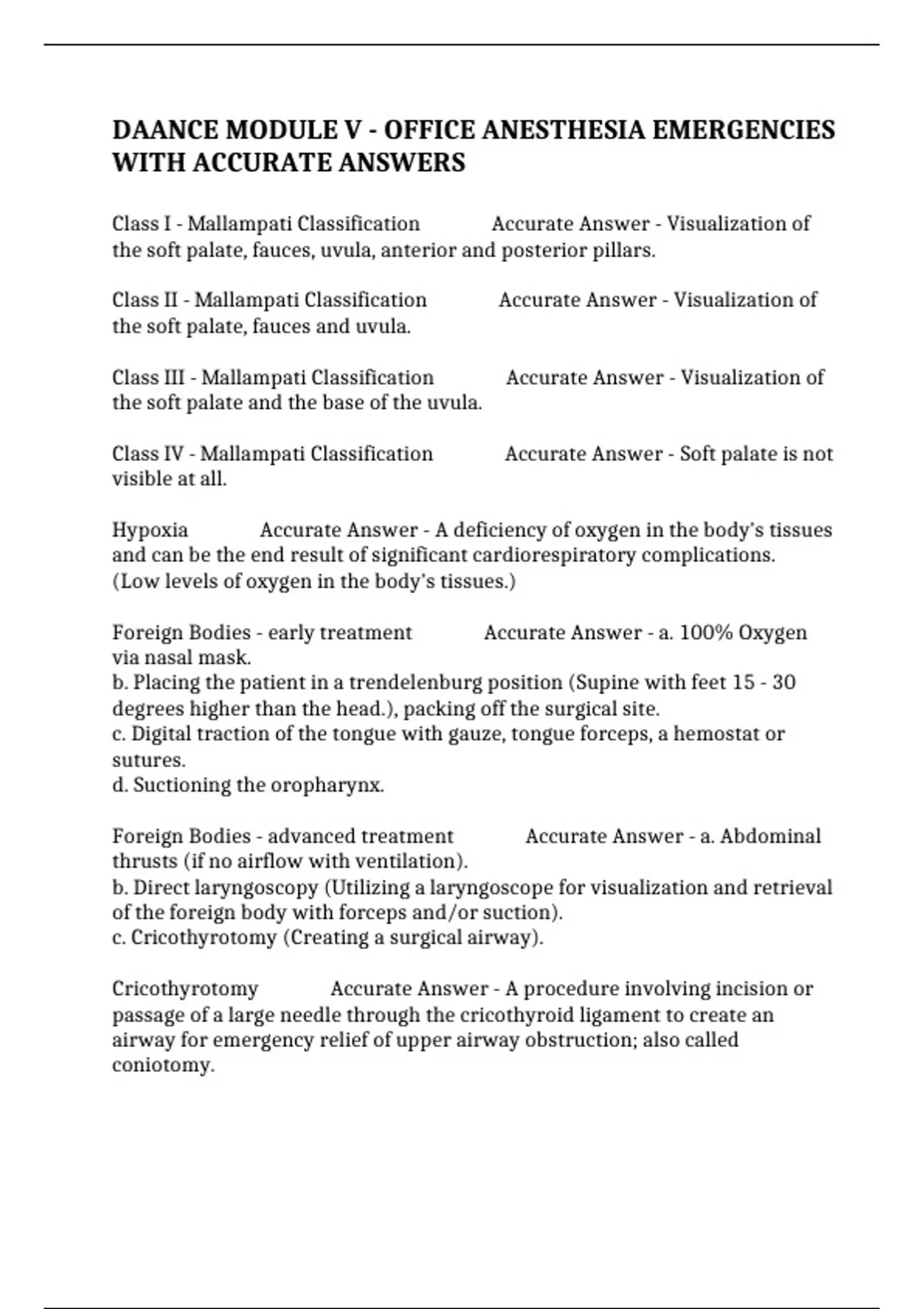 DAANCE MODULE V - OFFICE ANESTHESIA EMERGENCIES WITH ACCURATE ANSWERS

Class I - Mallampati Classification Accurate Answer - Visualization of the soft palate, fauces, uvula, anterior and posterior pillars.

Class II - Mallampati Classification Accurate Answer - Visualization of the soft palate, fauces and uvula.

Class III - Mallampati Classification Accurate Answer - Visualization of the soft palate and the base of the uvula.

Class IV - Mallampati Classification Accurate Answer - Soft palate is not visible at all.

Hypoxia Accurate Answer - A deficiency of oxygen in the body's tissues and can be the end result of significant cardiorespiratory complications. (Low levels of oxygen in the body's tissues.)

Foreign Bodies - early treatment Accurate Answer - a. 100% Oxygen via nasal mask.
b. Placing the patient in a trendelenburg position (Supine with feet 15 - 30 degrees higher than the head.), packing off the surgical site.
c. Digital traction of the tongue with gauze, tongue forceps, a hemostat or sutures.
d. Suctioning the oropharynx.

Foreign Bodies - advanced treatment Accurate Answer - a. Abdominal thrusts (if no airflow with ventilation).
b. Direct laryngoscopy (Utilizing a laryngoscope for visualization and retrieval of the foreign body with forceps and/or suction).
c. Cricothyrotomy (Creating a surgical airway).

Cricothyrotomy Accurate Answer - A procedure involving incision or passage of a large needle through the cricothyroid ligament to create an airway for emergency relief of upper airway obstruction; also called coniotomy.